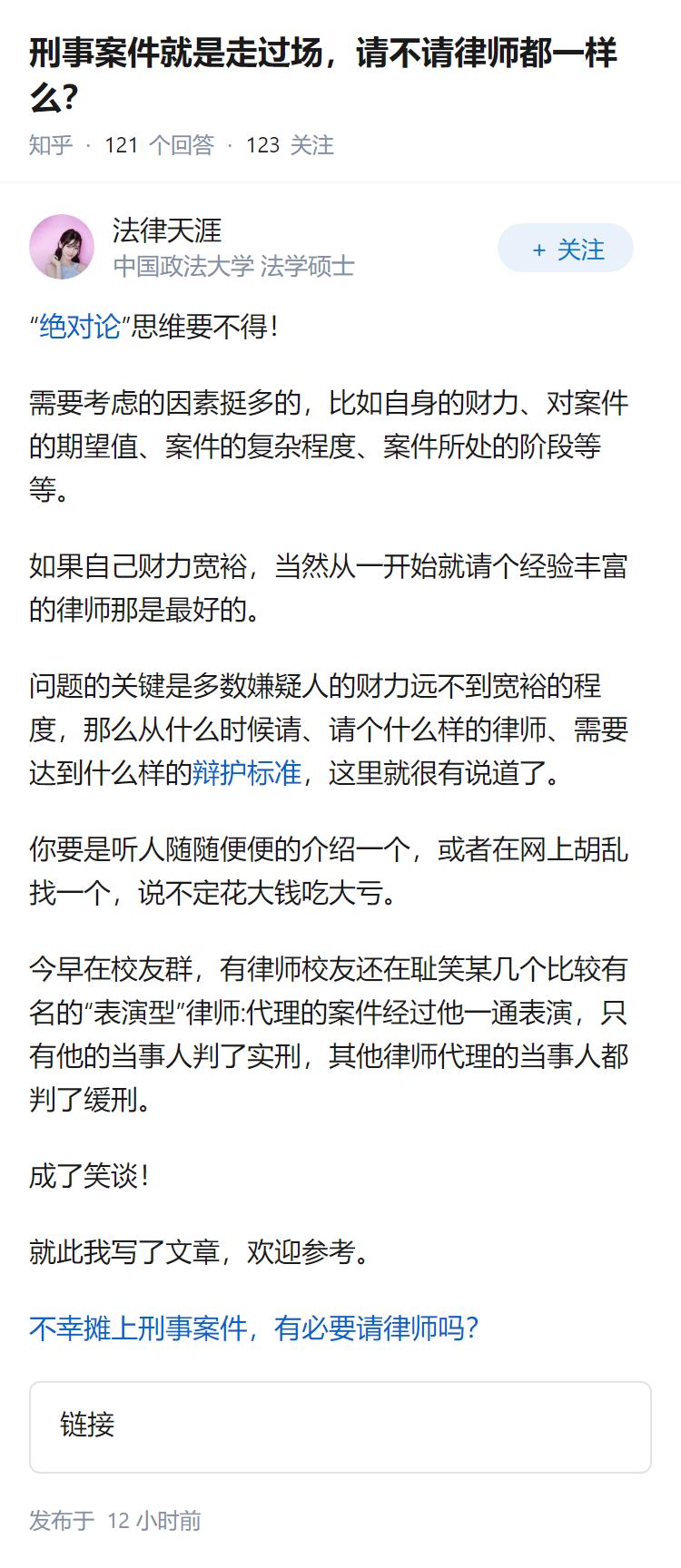 刑事案件就是走过场，请不请律师都一样么?

知乎 · 121 个回答 · 123 关注

法律天涯
中国政法大学 法学硕士

+ 关注

“绝对论”思维要不得！

需要考虑的因素挺多的，比如自身的财力、对案件的期望值、案件的复杂程度、案件所处的阶段等等。

如果自己财力宽裕，当然从一开始就请个经验丰富的律师那是最好的。

问题的关键是多数嫌疑人的财力远不到宽裕的程度，那么从什么时候请、请个什么样的律师、需要达到什么样的辩护标准，这里就很有说道了。

你要是听人随随便便的介绍一个，或者在网上胡乱找一个，说不定花大钱吃大亏。

今早在校友群，有律师校友还在耻笑某几个比较有名的“表演型”律师:代理的案件经过他一通表演，只有他的当事人判了实刑，其他律师代理的当事人都判了缓刑。

成了笑谈！

就此我写了文章，欢迎参考。

不幸摊上刑事案件，有必要请律师吗?

链接

发布于 12 小时前